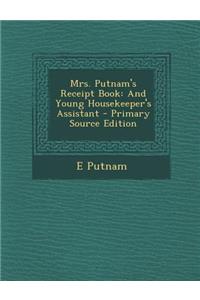 Mrs. Putnam's Receipt Book: And Young Housekeeper's Assistant - Primary Source Edition

E Putnam